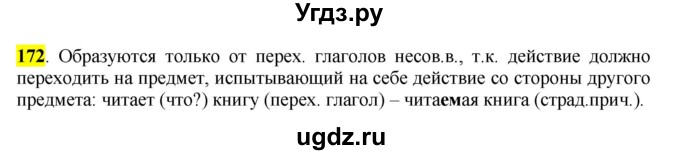 Угдз.ру

172. Образуются только от перех. глаголов несов.в., т.к. действие должно переходить на предмет, испытывающий на себе действие со стороны другого предмета: читает (что?) книгу (перех. глагол) – читаемая книга (страд.прич.).

ugdz.ru